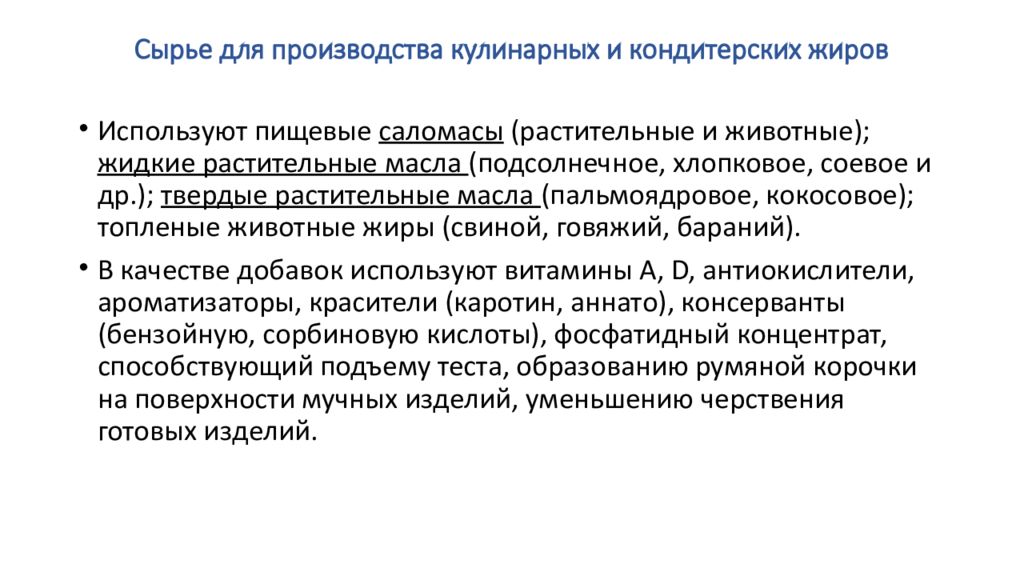 Сырье для производства кулинарных и кондитерских жиров

• Используют пищевые саломасы (растительные и животные); жидкие растительные масла (подсолнечное, хлопковое, соевое и др.); твердые растительные масла (пальмоядровое, кокосовое); топленые животные жиры (свиной, говяжий, бараний).

• В качестве добавок используют витамины А, D, антиокислители, ароматизаторы, красители (каротин, аннато), консерванты (бензойную, сорбиновую кислоты), фосфатидный концентрат, способствующий подъему теста, образованию румяной корочки на поверхности мучных изделий, уменьшению черствения готовых изделий.